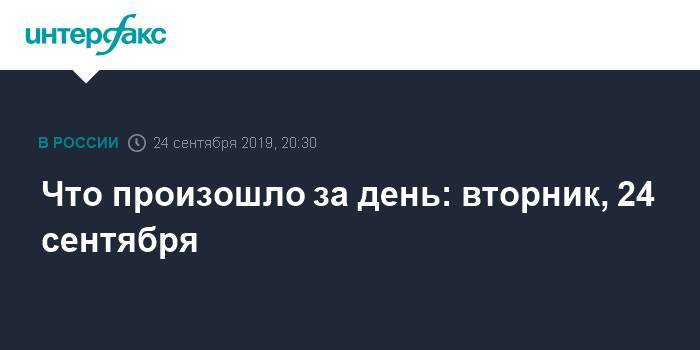 интерфакс

В РОССИИ 24 сентября 2019, 20:30

Что произошло за день: вторник, 24 сентября